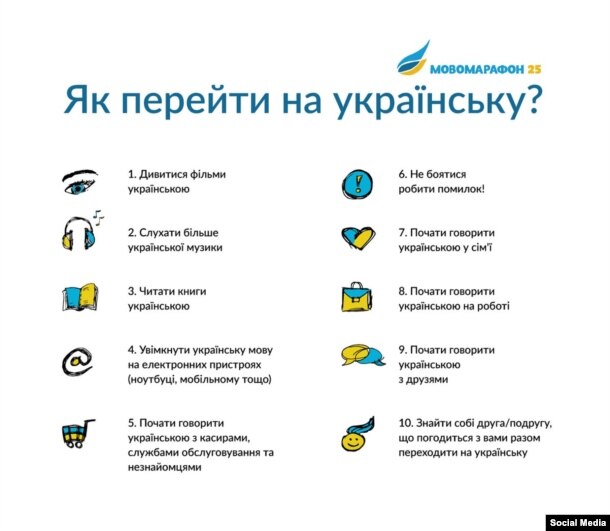 МОВОМАРАФОН 25

Як перейти на українську?

1. Дивитися фільми українською

2. Слухати більше української музики

3. Читати книги українською

4. Увімкнути українську мову на електронних пристроях (ноутбуці, мобільному тощо)

5. Почати говорити українською з касирами, службами обслуговування та незнайомцями

6. Не боятися робити помилок!

7. Почати говорити українською у сім'ї

8. Почати говорити українською на роботі

9. Почати говорити українською з друзями

10. Знайти собі друга/подругу, що погодиться з вами разом переходити на українську

Social Media